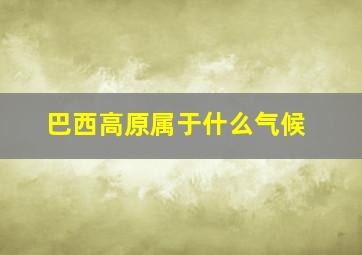 巴西高原属于什么气候